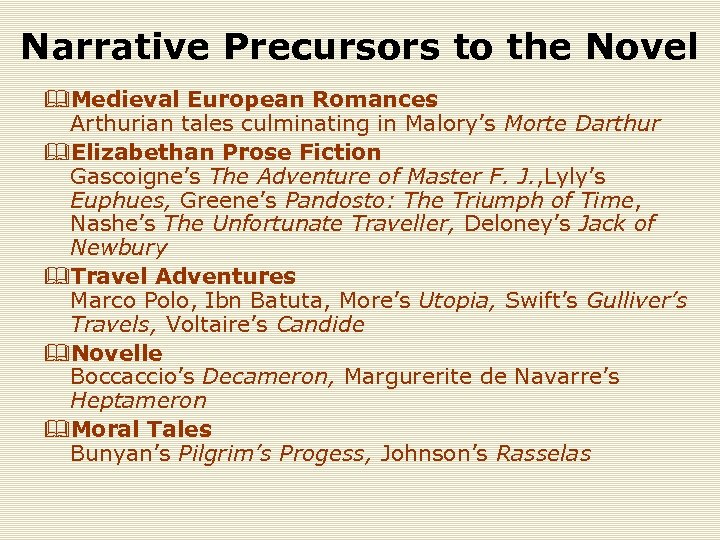 Narrative Precursors to the Novel

Medieval European Romances
Arthurian tales culminating in Malory's Morte Darthur

Elizabethan Prose Fiction
Gascoigne's The Adventure of Master F. J.,Lyly's Euphues, Greene's Pandosto: The Triumph of Time, Nashe's The Unfortunate Traveller, Deloney's Jack of Newbury

Travel Adventures
Marco Polo, Ibn Batuta, More's Utopia, Swift's Gulliver's Travels, Voltaire's Candide

Novelle
Boccaccio's Decameron, Margurerite de Navarre's Heptameron

Moral Tales
Bunyan's Pilgrim's Progess, Johnson's Rasselas